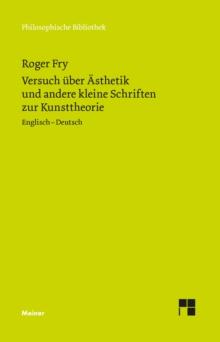 Philosophische Bibliothek

Roger Fry

Versuch über Ästhetik und andere kleine Schriften zur Kunsttheorie

Englisch – Deutsch

Meiner